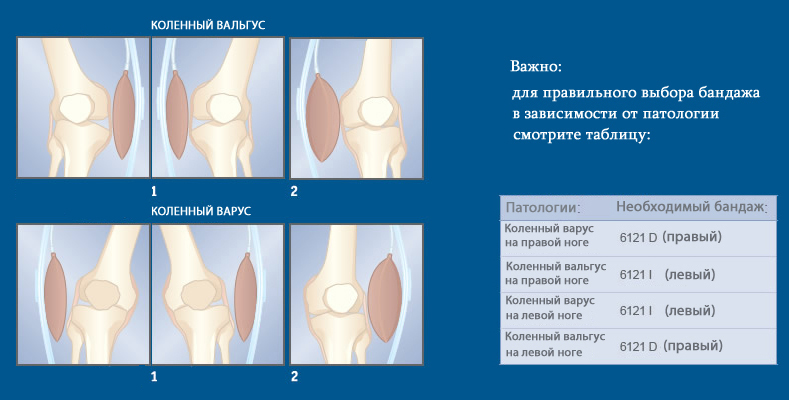 КОЛЕННЫЙ ВАЛЬГУС

1

2

КОЛЕННЫЙ ВАРУС

1

2

Важно:
для правильного выбора бандажа в зависимости от патологии смотрите таблицу:

| Патологии: | Необходимый бандаж: |
|---|---|
| Коленный варус на правой ноге | 6121 D (правый) |
| Коленный вальгус на правой ноге | 6121 I (левый) |
| Коленный варус на левой ноге | 6121 I (левый) |
| Коленный вальгус на левой ноге | 6121 D (правый) |